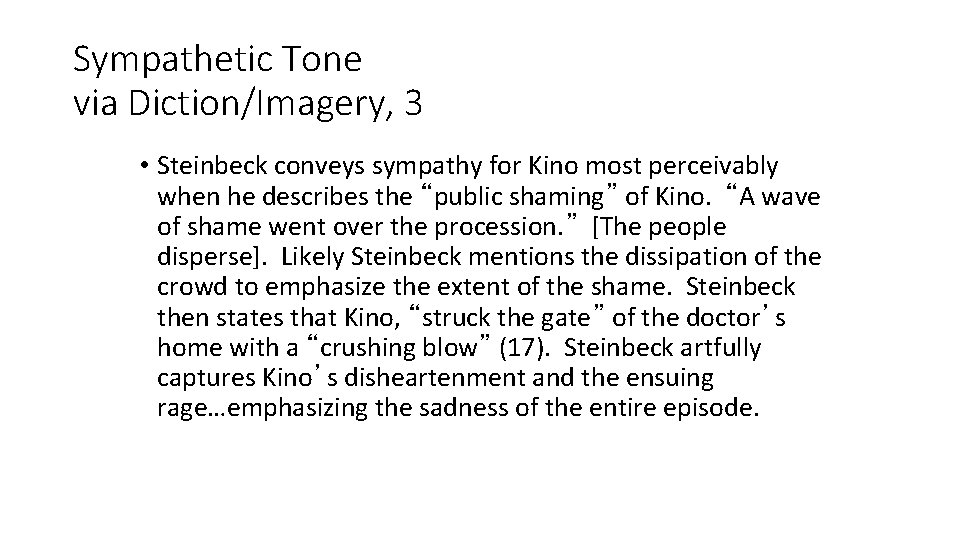 Sympathetic Tone
via Diction/Imagery, 3

• Steinbeck conveys sympathy for Kino most perceivably when he describes the "public shaming" of Kino. "A wave of shame went over the procession." [The people disperse]. Likely Steinbeck mentions the dissipation of the crowd to emphasize the extent of the shame. Steinbeck then states that Kino, "struck the gate" of the doctor's home with a "crushing blow" (17). Steinbeck artfully captures Kino's disheartenment and the ensuing rage…emphasizing the sadness of the entire episode.